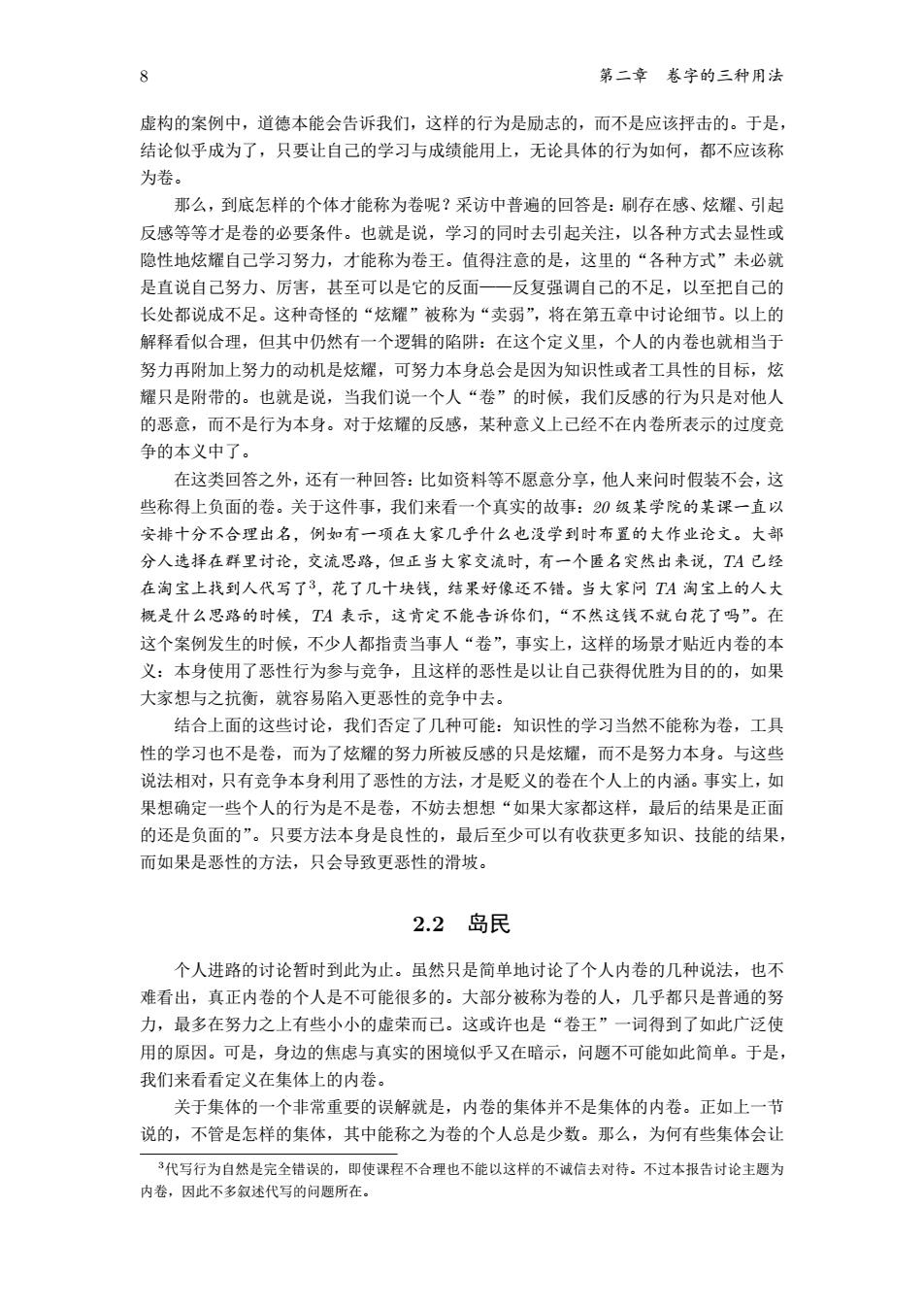 8　　第二章　卷字的三种用法

虚构的案例中，道德本能会告诉我们，这样的行为是励志的，而不是应该抨击的。于是，结论似乎成为了，只要让自己的学习与成绩能用上，无论具体的行为如何，都不应该称为卷。

那么，到底怎样的个体才能称为卷呢？采访中普遍的回答是：刷存在感、炫耀、引起反感等等才是卷的必要条件。也就是说，学习的同时去引起关注，以各种方式去显性或隐性地炫耀自己学习努力，才能称为卷王。值得注意的是，这里的“各种方式”未必就是直说自己努力、厉害，甚至可以是它的反面——反复强调自己的不足，以至把自己的长处都说成不足。这种奇怪的“炫耀”被称为“卖弱”，将在第五章中讨论细节。以上的解释看似合理，但其中仍然有一个逻辑的陷阱：在这个定义里，个人的内卷也就相当于努力再附加上努力的动机是炫耀，可努力本身总会是因为知识性或者工具性的目标，炫耀只是附带的。也就是说，当我们说一个人“卷”的时候，我们反感的行为只是对他人的恶意，而不是行为本身。对于炫耀的反感，某种意义上已经不在内卷所表示的过度竞争的本义中了。

在这类回答之外，还有一种回答：比如资料等不愿意分享，他人来问时假装不会，这些称得上负面的卷。关于这件事，我们来看一个真实的故事：20 级某学院的某课一直以安排十分不合理出名，例如有一项在大家几乎什么也没学到时布置的大作业论文。大部分人选择在群里讨论，交流思路，但正当大家交流时，有一个匿名突然出来说，TA 已经在淘宝上找到人代写了$^3$，花了几十块钱，结果好像还不错。当大家问 TA 淘宝上的人大概是什么思路的时候，TA 表示，这肯定不能告诉你们，“不然这钱不就白花了吗”。在这个案例发生的时候，不少人都指责当事人“卷”，事实上，这样的场景才贴近内卷的本义：本身使用了恶性行为参与竞争，且这样的恶性是以让自己获得优胜为目的的，如果大家想与之抗衡，就容易陷入更恶性的竞争中去。

结合上面的这些讨论，我们否定了几种可能：知识性的学习当然不能称为卷，工具性的学习也不是卷，而为了炫耀的努力所被反感的只是炫耀，而不是努力本身。与这些说法相对，只有竞争本身利用了恶性的方法，才是贬义的卷在个人上的内涵。事实上，如果想确定一些个人的行为是不是卷，不妨去想想“如果大家都这样，最后的结果是正面的还是负面的”。只要方法本身是良性的，最后至少可以有收获更多知识、技能的结果，而如果是恶性的方法，只会导致更恶性的滑坡。

2.2　岛民

个人进路的讨论暂时到此为止。虽然只是简单地讨论了个人内卷的几种说法，也不难看出，真正内卷的个人是不可能很多的。大部分被称为卷的人，几乎都只是普通的努力，最多在努力之上有些小小的虚荣而已。这或许也是“卷王”一词得到了如此广泛使用的原因。可是，身边的焦虑与真实的困境似乎又在暗示，问题不可能如此简单。于是，我们来看看定义在集体上的内卷。

关于集体的一个非常重要的误解就是，内卷的集体并不是集体的内卷。正如上一节说的，不管是怎样的集体，其中能称之为卷的个人总是少数。那么，为何有些集体会让

$^3$代写行为自然是完全错误的，即使课程不合理也不能以这样的不诚信去对待。不过本报告讨论主题为内卷，因此不多叙述代写的问题所在。